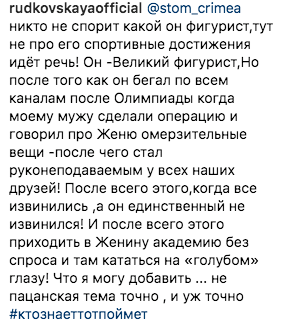 rudkovskayaofficial @stom_crimea никто не спорит какой он фигурист,тут не про его спортивные достижения идёт речь! Он -Великий фигурист,Но после того как он бегал по всем каналам после Олимпиады когда моему мужу сделали операцию и говорил про Женю омерзительные вещи -после чего стал руконеподаваемым у всех наших друзей! После всего этого,когда все извинились ,а он единственный не извинился! И после всего этого приходить в Женину академию без спроса и там кататься на «голубом» глазу! Что я могу добавить ... не пацанская тема точно , и уж точно #ктознаеттотпоймет